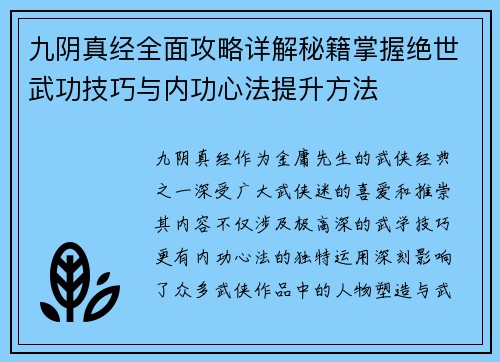 九阴真经全面攻略详解秘籍掌握绝世武功技巧与内功心法提升方法

九阴真经作为金庸先生的武侠经典之一深受广大武侠迷的喜爱和推崇其内容不仅涉及极高深的武学技巧更有内功心法的独特运用深刻影响了众多武侠作品中的人物塑造与武